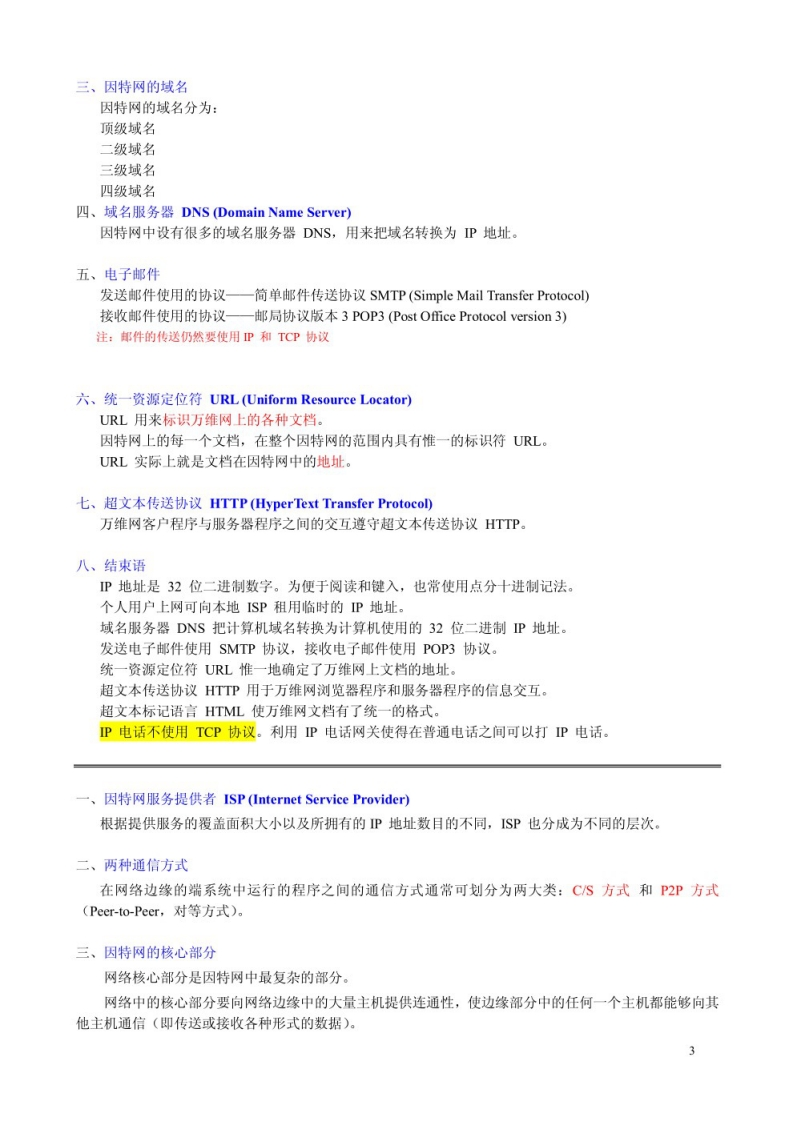 三、因特网的域名

因特网的域名分为：

顶级域名

二级域名

三级域名

四级域名

四、域名服务器 DNS (Domain Name Server)

因特网中设有很多的域名服务器 DNS，用来把域名转换为 IP 地址。

五、电子邮件

发送邮件使用的协议——简单邮件传送协议 SMTP (Simple Mail Transfer Protocol)

接收邮件使用的协议——邮局协议版本 3 POP3 (Post Office Protocol version 3)

注：邮件的传送仍然要使用 IP 和 TCP 协议

六、统一资源定位符 URL (Uniform Resource Locator)

URL 用来标识万维网上的各种文档。

因特网上的每一个文档，在整个因特网的范围内具有惟一的标识符 URL。

URL 实际上就是文档在因特网中的地址。

七、超文本传送协议 HTTP (HyperText Transfer Protocol)

万维网客户程序与服务器程序之间的交互遵守超文本传送协议 HTTP。

八、结束语

IP 地址是 32 位二进制数字。为便于阅读和键入，也常使用点分十进制记法。

个人用户上网可向本地 ISP 租用临时的 IP 地址。

域名服务器 DNS 把计算机域名转换为计算机使用的 32 位二进制 IP 地址。

发送电子邮件使用 SMTP 协议，接收电子邮件使用 POP3 协议。

统一资源定位符 URL 惟一地确定了万维网上文档的地址。

超文本传送协议 HTTP 用于万维网浏览器程序和服务器程序的信息交互。

超文本标记语言 HTML 使万维网文档有了统一的格式。

IP 电话不使用 TCP 协议。利用 IP 电话网关使得在普通电话之间可以打 IP 电话。

一、因特网服务提供者 ISP (Internet Service Provider)

根据提供服务的覆盖面积大小以及所拥有的 IP 地址数目的不同，ISP 也分成为不同的层次。

二、两种通信方式

在网络边缘的端系统中运行的程序之间的通信方式通常可划分为两大类：C/S 方式 和 P2P 方式（Peer-to-Peer，对等方式）。

三、因特网的核心部分

网络核心部分是因特网中最复杂的部分。

网络中的核心部分要向网络边缘中的大量主机提供连通性，使边缘部分中的任何一个主机都能够向其他主机通信（即传送或接收各种形式的数据）。

3